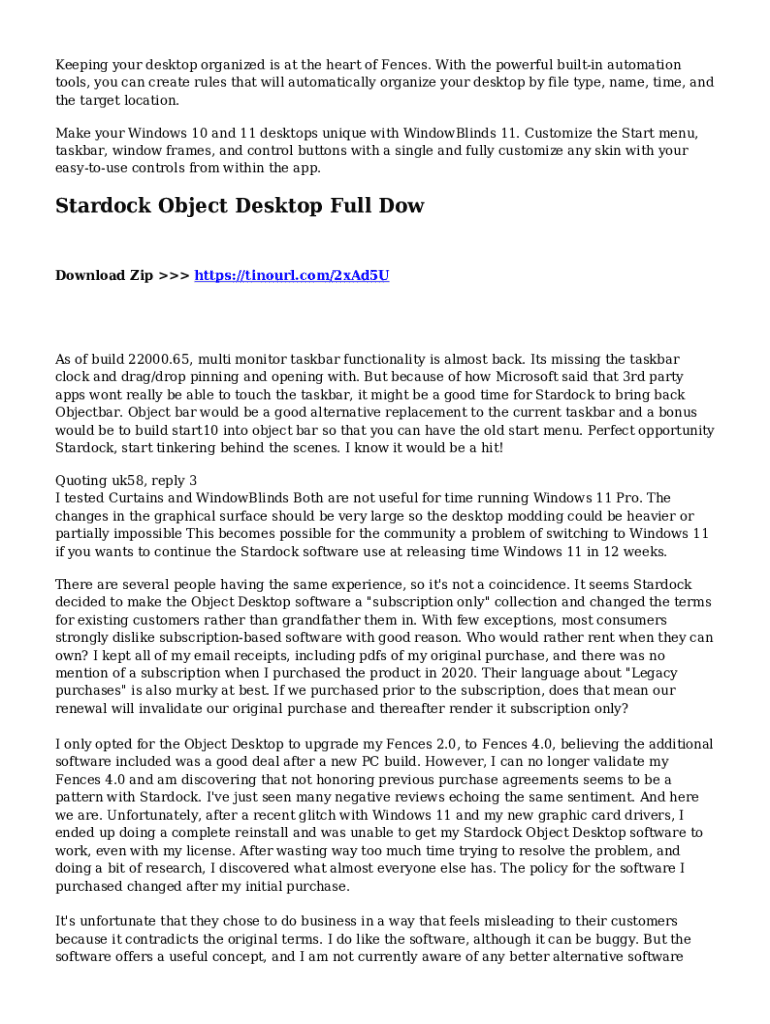 Keeping your desktop organized is at the heart of Fences. With the powerful built-in automation tools, you can create rules that will automatically organize your desktop by file type, name, time, and the target location.

Make your Windows 10 and 11 desktops unique with WindowBlinds 11. Customize the Start menu, taskbar, window frames, and control buttons with a single and fully customize any skin with your easy-to-use controls from within the app.

Stardock Object Desktop Full Dow

Download Zip >>> https://tinourl.com/2xAd5U

As of build 22000.65, multi monitor taskbar functionality is almost back. Its missing the taskbar clock and drag/drop pinning and opening with. But because of how Microsoft said that 3rd party apps wont really be able to touch the taskbar, it might be a good time for Stardock to bring back Objectbar. Object bar would be a good alternative replacement to the current taskbar and a bonus would be to build start10 into object bar so that you can have the old start menu. Perfect opportunity Stardock, start tinkering behind the scenes. I know it would be a hit!

Quoting uk58, reply 3
I tested Curtains and WindowBlinds Both are not useful for time running Windows 11 Pro. The changes in the graphical surface should be very large so the desktop modding could be heavier or partially impossible This becomes possible for the community a problem of switching to Windows 11 if you wants to continue the Stardock software use at releasing time Windows 11 in 12 weeks.

There are several people having the same experience, so it's not a coincidence. It seems Stardock decided to make the Object Desktop software a "subscription only" collection and changed the terms for existing customers rather than grandfather them in. With few exceptions, most consumers strongly dislike subscription-based software with good reason. Who would rather rent when they can own? I kept all of my email receipts, including pdfs of my original purchase, and there was no mention of a subscription when I purchased the product in 2020. Their language about "Legacy purchases" is also murky at best. If we purchased prior to the subscription, does that mean our renewal will invalidate our original purchase and thereafter render it subscription only?

I only opted for the Object Desktop to upgrade my Fences 2.0, to Fences 4.0, believing the additional software included was a good deal after a new PC build. However, I can no longer validate my Fences 4.0 and am discovering that not honoring previous purchase agreements seems to be a pattern with Stardock. I've just seen many negative reviews echoing the same sentiment. And here we are. Unfortunately, after a recent glitch with Windows 11 and my new graphic card drivers, I ended up doing a complete reinstall and was unable to get my Stardock Object Desktop software to work, even with my license. After wasting way too much time trying to resolve the problem, and doing a bit of research, I discovered what almost everyone else has. The policy for the software I purchased changed after my initial purchase.

It's unfortunate that they chose to do business in a way that feels misleading to their customers because it contradicts the original terms. I do like the software, although it can be buggy. But the software offers a useful concept, and I am not currently aware of any better alternative software